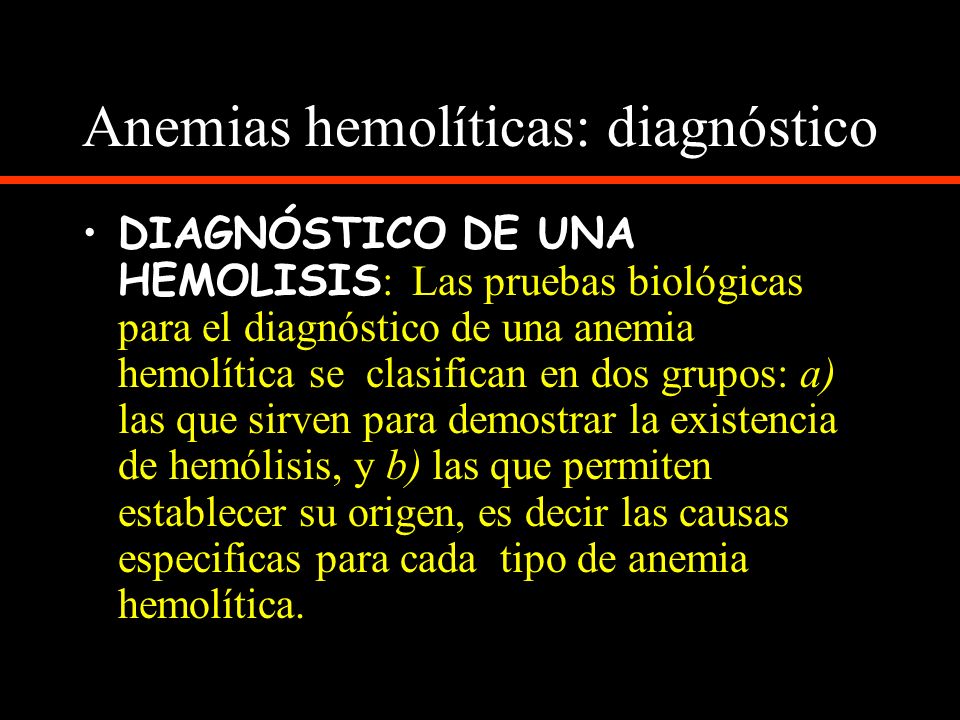 Anemias hemolíticas: diagnóstico

• DIAGNÓSTICO DE UNA HEMOLISIS: Las pruebas biológicas para el diagnóstico de una anemia hemolítica se clasifican en dos grupos: a) las que sirven para demostrar la existencia de hemólisis, y b) las que permiten establecer su origen, es decir las causas especificas para cada tipo de anemia hemolítica.